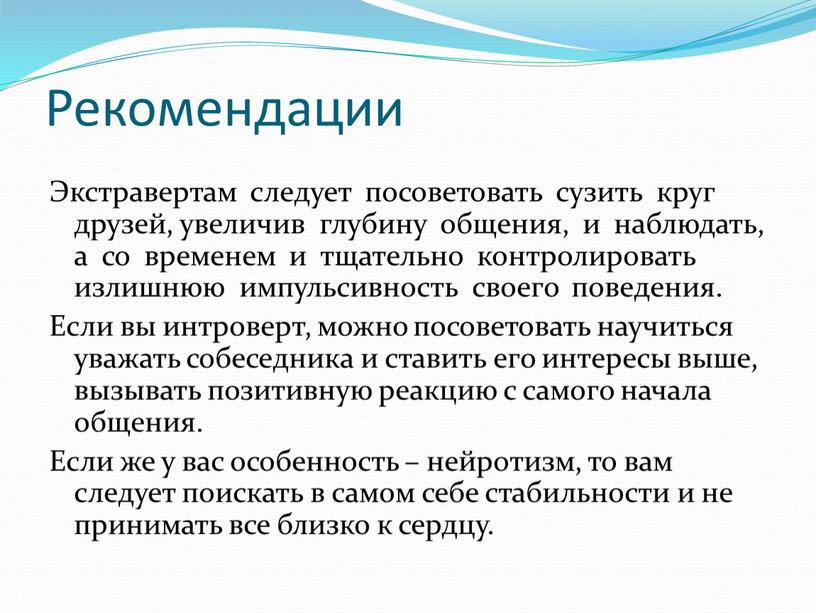 Рекомендации

Экстравертам следует посоветовать сузить круг друзей, увеличив глубину общения, и наблюдать, а со временем и тщательно контролировать излишнюю импульсивность своего поведения.

Если вы интроверт, можно посоветовать научиться уважать собеседника и ставить его интересы выше, вызывать позитивную реакцию с самого начала общения.

Если же у вас особенность – нейротизм, то вам следует поискать в самом себе стабильности и не принимать все близко к сердцу.